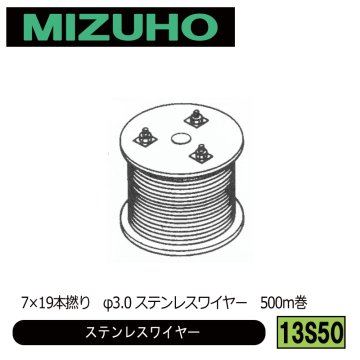 MIZUHO

7×19本撚り　φ3.0 ステンレスワイヤー　500m巻

ステンレスワイヤー

13S50